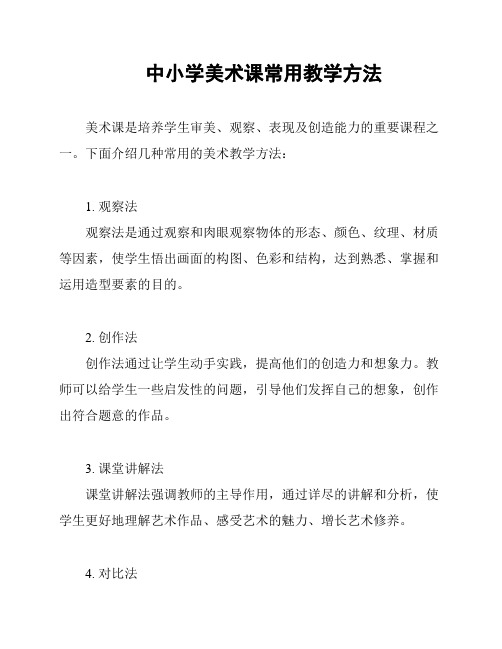 中小学美术课常用教学方法

美术课是培养学生审美、观察、表现及创造能力的重要课程之一。下面介绍几种常用的美术教学方法：

1. 观察法

观察法是通过观察和肉眼观察物体的形态、颜色、纹理、材质等因素，使学生悟出画面的构图、色彩和结构，达到熟悉、掌握和运用造型要素的目的。

2. 创作法

创作法通过让学生动手实践，提高他们的创造力和想象力。教师可以给学生一些启发性的问题，引导他们发挥自己的想象，创作出符合题意的作品。

3. 课堂讲解法

课堂讲解法强调教师的主导作用，通过详尽的讲解和分析，使学生更好地理解艺术作品、感受艺术的魅力、增长艺术修养。

4. 对比法